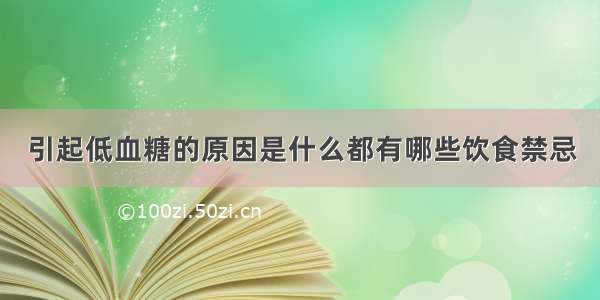 引起低血糖的原因是什么都有哪些饮食禁忌

©100zi.50zi.cn